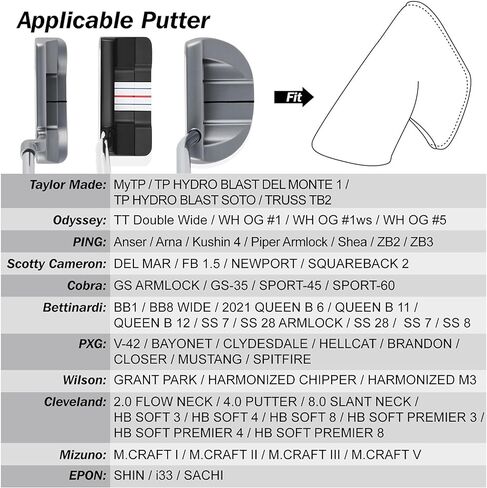 Applicable Putter

Fit

| | |
|---|---|
| Taylor Made: | MyTP / TP HYDRO BLAST DEL MONTE 1 / TP HYDRO BLAST SOTO / TRUSS TB2 |
| Odyssey: | TT Double Wide / WH OG #1 / WH OG #1ws / WH OG #5 |
| PING: | Anser / Arna / Kushin 4 / Piper Armlock / Shea / ZB2 / ZB3 |
| Scotty Cameron: | DEL MAR / FB 1.5 / NEWPORT / SQUAREBACK 2 |
| Cobra: | GS ARMLOCK / GS-35 / SPORT-45 / SPORT-60 |
| Bettinardi: | BB1 / BB8 WIDE / 2021 QUEEN B 6 / QUEEN B 11 / QUEEN B 12 / SS 7 / SS 28 ARMLOCK / SS 28 / SS 7 / SS 8 |
| PXG: | V-42 / BAYONET / CLYDESDALE / HELLCAT / BRANDON / CLOSER / MUSTANG / SPITFIRE |
| Wilson: | GRANT PARK / HARMONIZED CHIPPER / HARMONIZED M3 |
| Cleveland: | 2.0 FLOW NECK / 4.0 PUTTER / 8.0 SLANT NECK / HB SOFT 3 / HB SOFT 4 / HB SOFT 8 / HB SOFT PREMIER 3 / HB SOFT PREMIER 4 / HB SOFT PREMIER 8 |
| Mizuno: | M.CRAFT I / M.CRAFT II / M.CRAFT III / M.CRAFT V |
| EPON: | SHIN / i33 / SACHI |